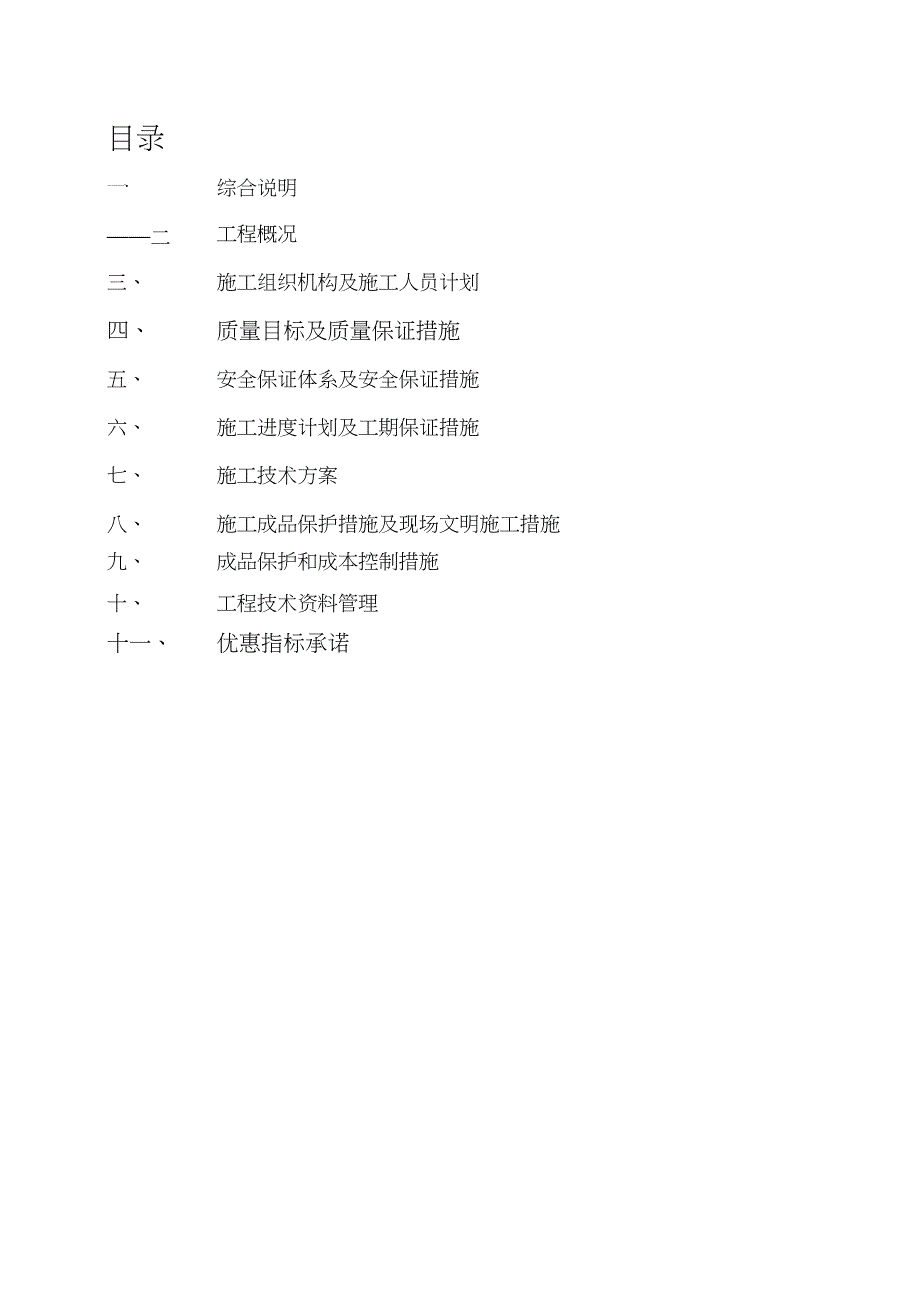 目录

一　　综合说明

——二　　工程概况

三、　　施工组织机构及施工人员计划

四、　　质量目标及质量保证措施

五、　　安全保证体系及安全保证措施

六、　　施工进度计划及工期保证措施

七、　　施工技术方案

八、　　施工成品保护措施及现场文明施工措施

九、　　成品保护和成本控制措施

十、　　工程技术资料管理

十一、　　优惠指标承诺